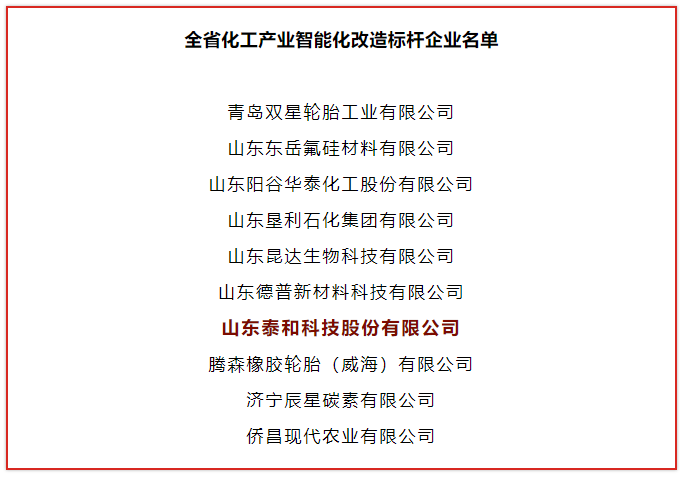 全省化工产业智能化改造标杆企业名单

青岛双星轮胎工业有限公司

山东东岳氟硅材料有限公司

山东阳谷华泰化工股份有限公司

山东垦利石化集团有限公司

山东昆达生物科技有限公司

山东德普新材料科技有限公司

山东泰和科技股份有限公司

腾森橡胶轮胎（威海）有限公司

济宁辰星碳素有限公司

侨昌现代农业有限公司